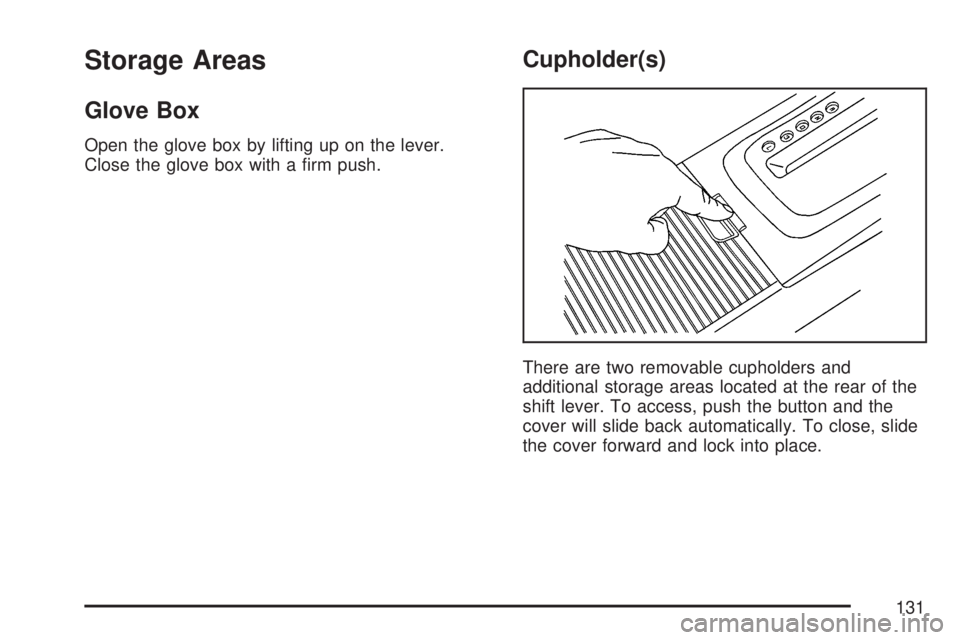 Storage Areas

Glove Box

Open the glove box by lifting up on the lever. Close the glove box with a firm push.

Cupholder(s)

There are two removable cupholders and additional storage areas located at the rear of the shift lever. To access, push the button and the cover will slide back automatically. To close, slide the cover forward and lock into place.

131

carmanualsonline.info